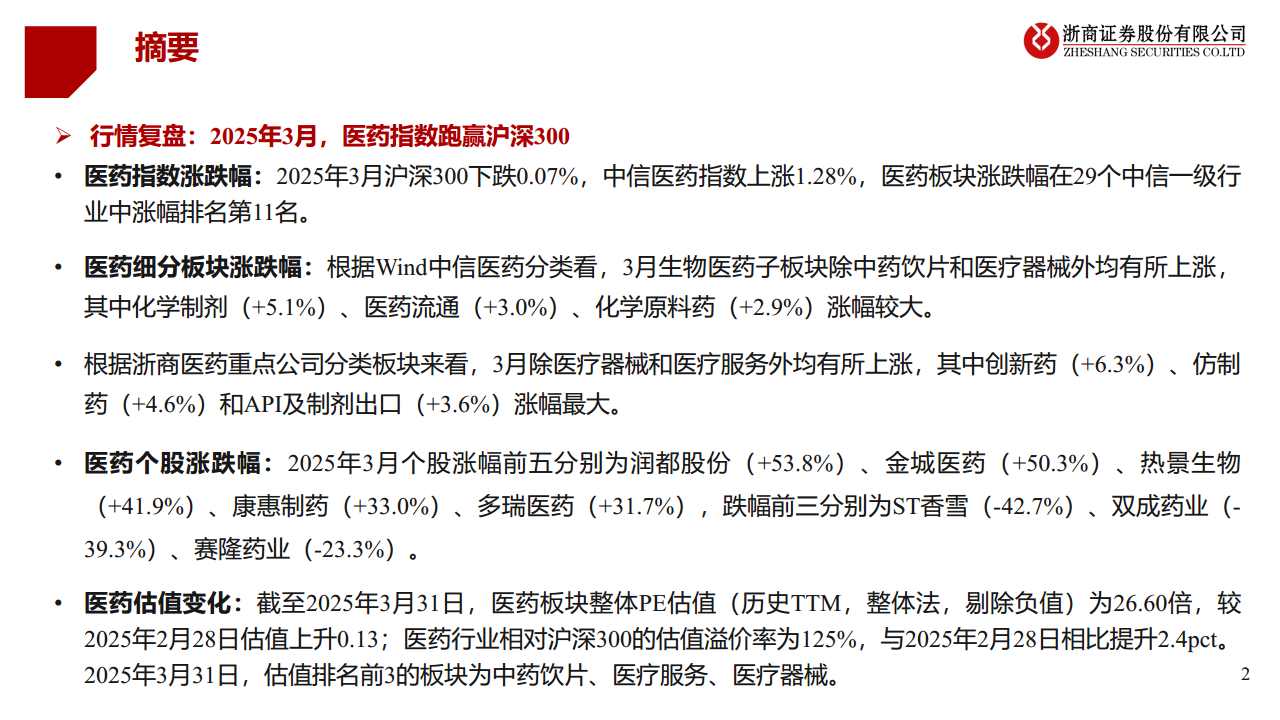 摘要

浙商证券股份有限公司
ZHESHANG SECURITIES CO.LTD

➢ 行情复盘：2025年3月，医药指数跑赢沪深300

• 医药指数涨跌幅：2025年3月沪深300下跌0.07%，中信医药指数上涨1.28%，医药板块涨跌幅在29个中信一级行业中涨幅排名第11名。

• 医药细分板块涨跌幅：根据Wind中信医药分类看，3月生物医药子板块除中药饮片和医疗器械外均有所上涨，其中化学制剂（+5.1%）、医药流通（+3.0%）、化学原料药（+2.9%）涨幅较大。

• 根据浙商医药重点公司分类板块来看，3月除医疗器械和医疗服务外均有所上涨，其中创新药（+6.3%）、仿制药（+4.6%）和API及制剂出口（+3.6%）涨幅最大。

• 医药个股涨跌幅：2025年3月个股涨幅前五分别为润都股份（+53.8%）、金城医药（+50.3%）、热景生物（+41.9%）、康惠制药（+33.0%）、多瑞医药（+31.7%），跌幅前三分别为ST香雪（-42.7%）、双成药业（-39.3%）、赛隆药业（-23.3%）。

• 医药估值变化：截至2025年3月31日，医药板块整体PE估值（历史TTM，整体法，剔除负值）为26.60倍，较2025年2月28日估值上升0.13；医药行业相对沪深300的估值溢价率为125%，与2025年2月28日相比提升2.4pct。2025年3月31日，估值排名前3的板块为中药饮片、医疗服务、医疗器械。

2